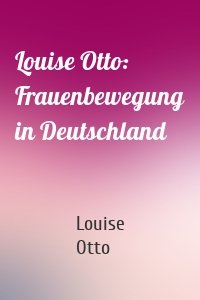 Louise Otto: Frauenbewegung in Deutschland

Louise Otto